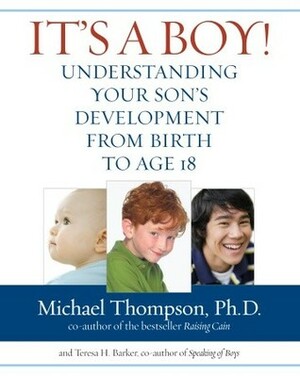 IT'S A BOY!

UNDERSTANDING YOUR SON'S DEVELOPMENT FROM BIRTH TO AGE 18

Michael Thompson, Ph.D.
co-author of the bestseller Raising Cain

and Teresa H. Barker, co-author of Speaking of Boys